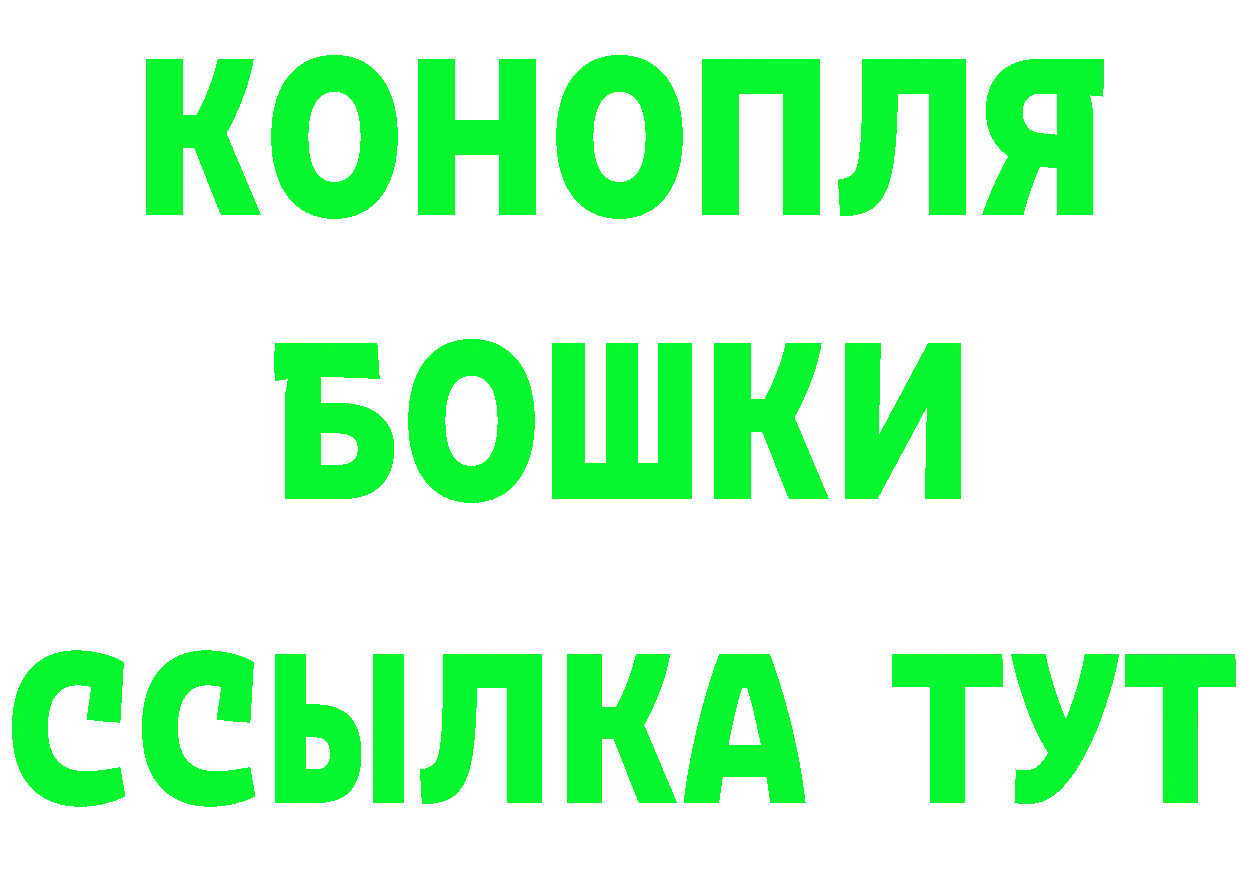 КОНОПЛЯ
БОШКИ
ССЫЛКА ТУТ